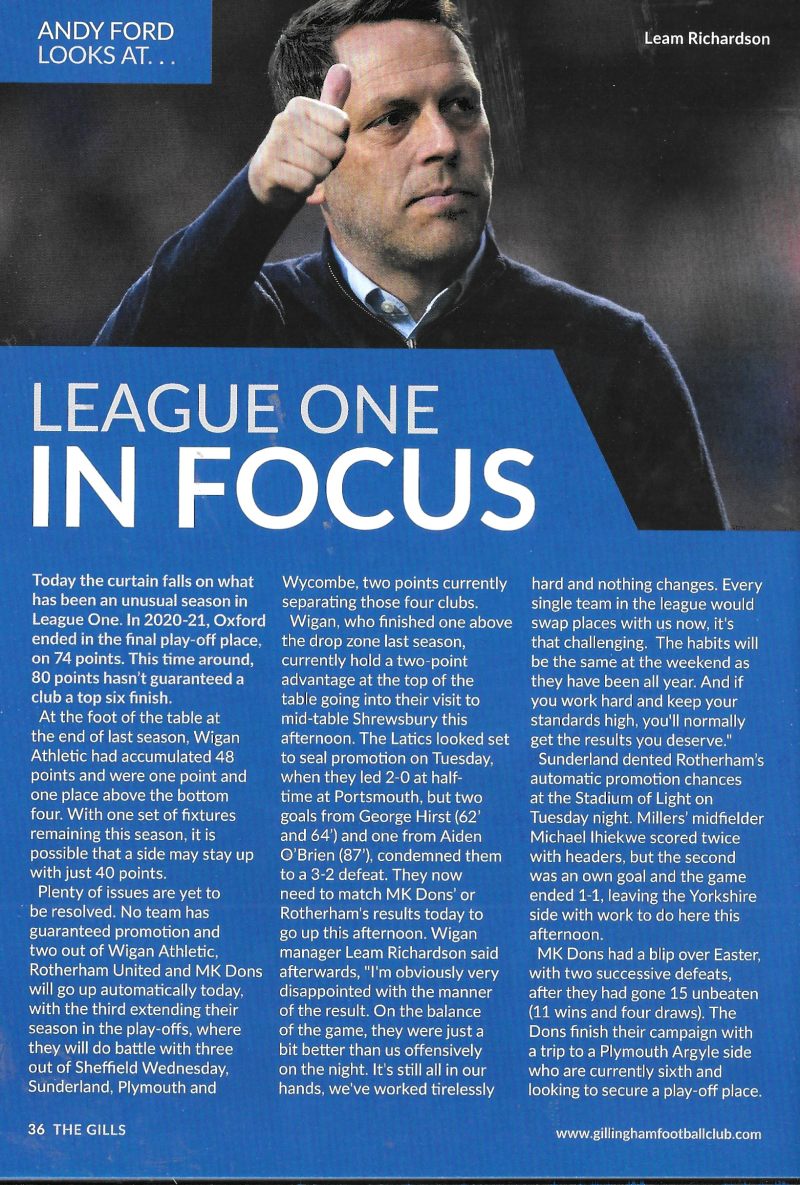 ANDY FORD LOOKS AT. . .

Leam Richardson

LEAGUE ONE
IN FOCUS

Today the curtain falls on what has been an unusual season in League One. In 2020-21, Oxford ended in the final play-off place, on 74 points. This time around, 80 points hasn't guaranteed a club a top six finish.

At the foot of the table at the end of last season, Wigan Athletic had accumulated 48 points and were one point and one place above the bottom four. With one set of fixtures remaining this season, it is possible that a side may stay up with just 40 points.

Plenty of issues are yet to be resolved. No team has guaranteed promotion and two out of Wigan Athletic, Rotherham United and MK Dons will go up automatically today, with the third extending their season in the play-offs, where they will do battle with three out of Sheffield Wednesday, Sunderland, Plymouth and Wycombe, two points currently separating those four clubs.

Wigan, who finished one above the drop zone last season, currently hold a two-point advantage at the top of the table going into their visit to mid-table Shrewsbury this afternoon. The Latics looked set to seal promotion on Tuesday, when they led 2-0 at half-time at Portsmouth, but two goals from George Hirst (62' and 64') and one from Aiden O'Brien (87'), condemned them to a 3-2 defeat. They now need to match MK Dons' or Rotherham's results today to go up this afternoon. Wigan manager Leam Richardson said afterwards, "I'm obviously very disappointed with the manner of the result. On the balance of the game, they were just a bit better than us offensively on the night. It's still all in our hands, we've worked tirelessly hard and nothing changes. Every single team in the league would swap places with us now, it's that challenging. The habits will be the same at the weekend as they have been all year. And if you work hard and keep your standards high, you'll normally get the results you deserve."

Sunderland dented Rotherham's automatic promotion chances at the Stadium of Light on Tuesday night. Millers' midfielder Michael Ihiekwe scored twice with headers, but the second was an own goal and the game ended 1-1, leaving the Yorkshire side with work to do here this afternoon.

MK Dons had a blip over Easter, with two successive defeats, after they had gone 15 unbeaten (11 wins and four draws). The Dons finish their campaign with a trip to a Plymouth Argyle side who are currently sixth and looking to secure a play-off place.

36 THE GILLS

www.gillinghamfootballclub.com